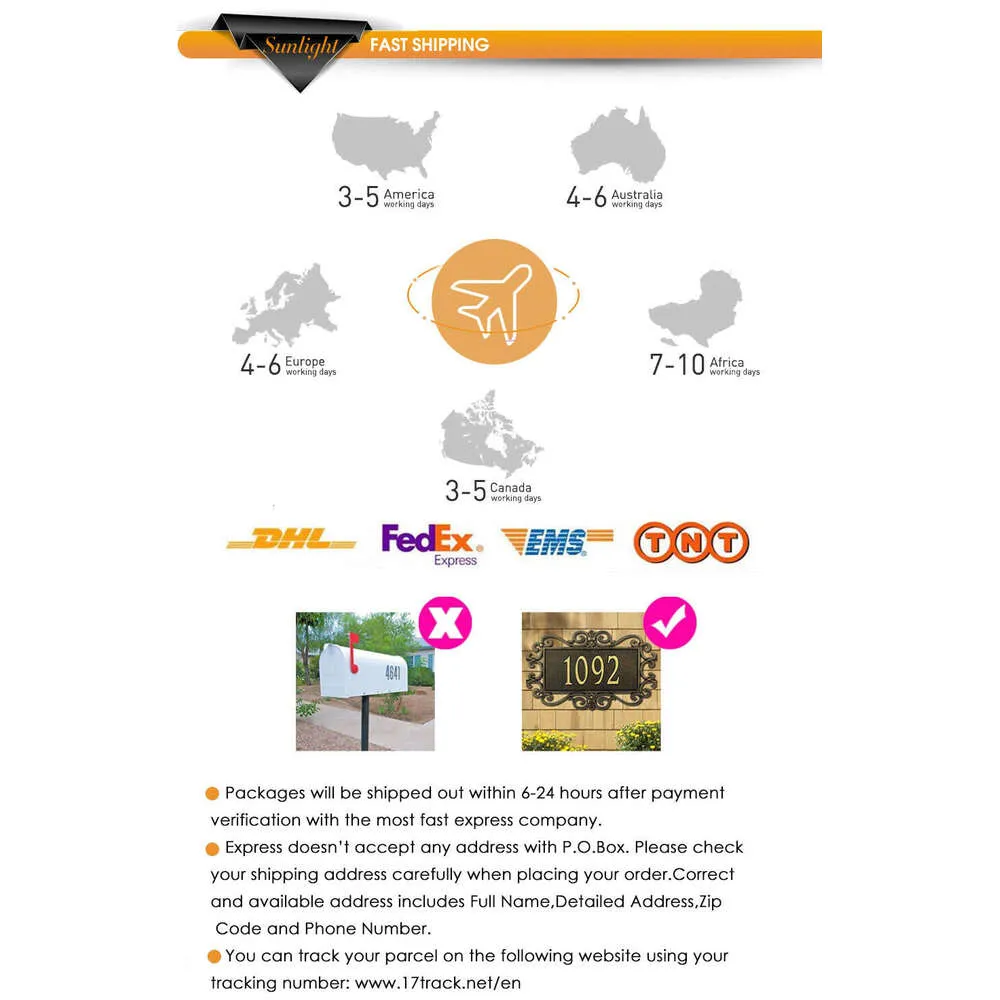 Sunlight FAST SHIPPING

3-5 America working days

4-6 Australia working days

4-6 Europe working days

7-10 Africa working days

3-5 Canada working days

DHL FedEx Express EMS TNT

4641

1092

Packages will be shipped out within 6-24 hours after payment verification with the most fast express company.

Express doesn't accept any address with P.O.Box. Please check your shipping address carefully when placing your order.Correct and available address includes Full Name,Detailed Address,Zip Code and Phone Number.

You can track your parcel on the following website using your tracking number: www.17track.net/en